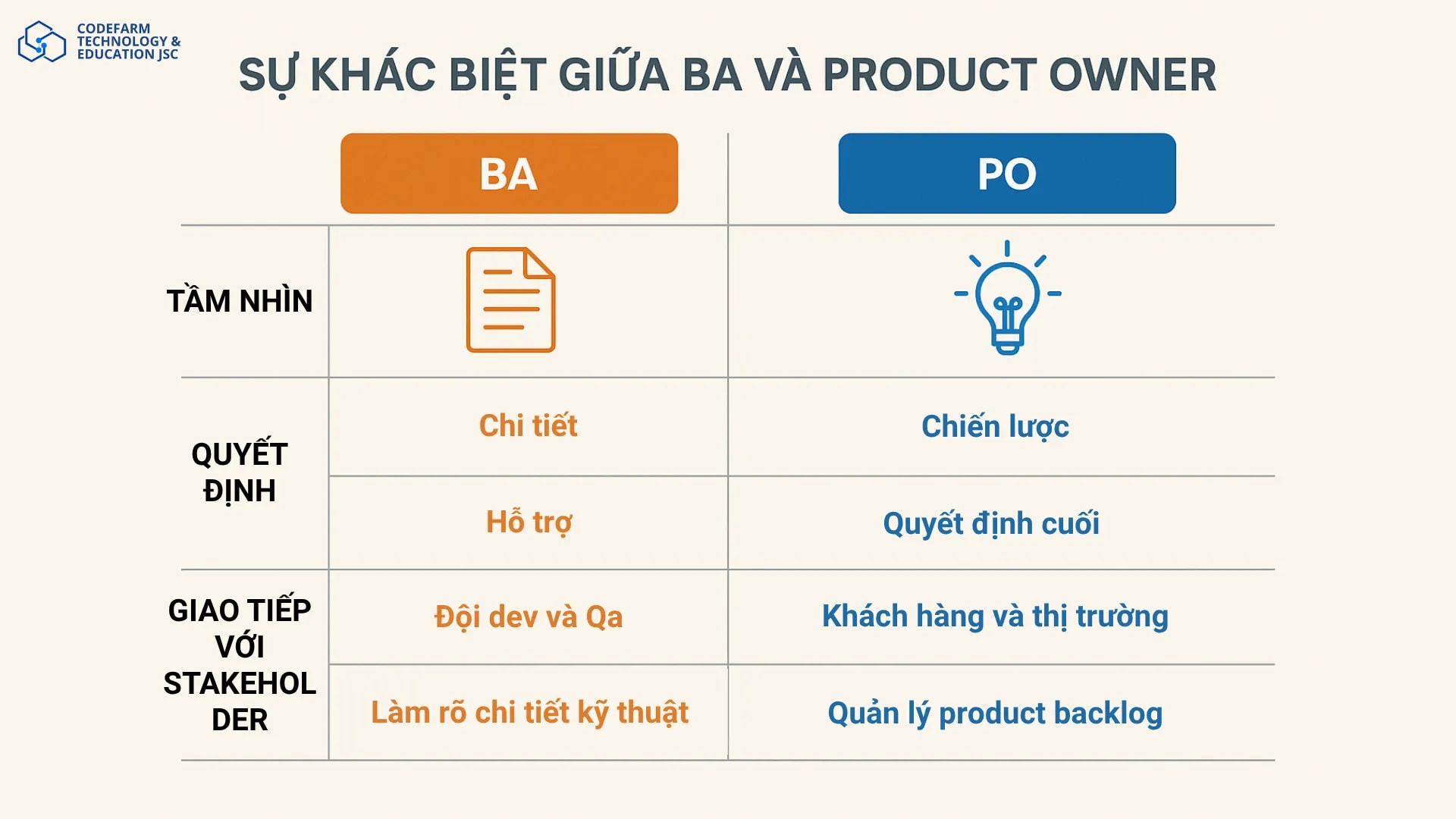 CODEFARM TECHNOLOGY & EDUCATION JSC

SỰ KHÁC BIỆT GIỮA BA VÀ PRODUCT OWNER

| | BA | PO |
|---|---|---|
| TẦM NHÌN | | |
| QUYẾT ĐỊNH | Chi tiết | Chiến lược |
| | Hỗ trợ | Quyết định cuối |
| GIAO TIẾP VỚI STAKEHOLDER | Đội dev và Qa | Khách hàng và thị trường |
| | Làm rõ chi tiết kỹ thuật | Quản lý product backlog |